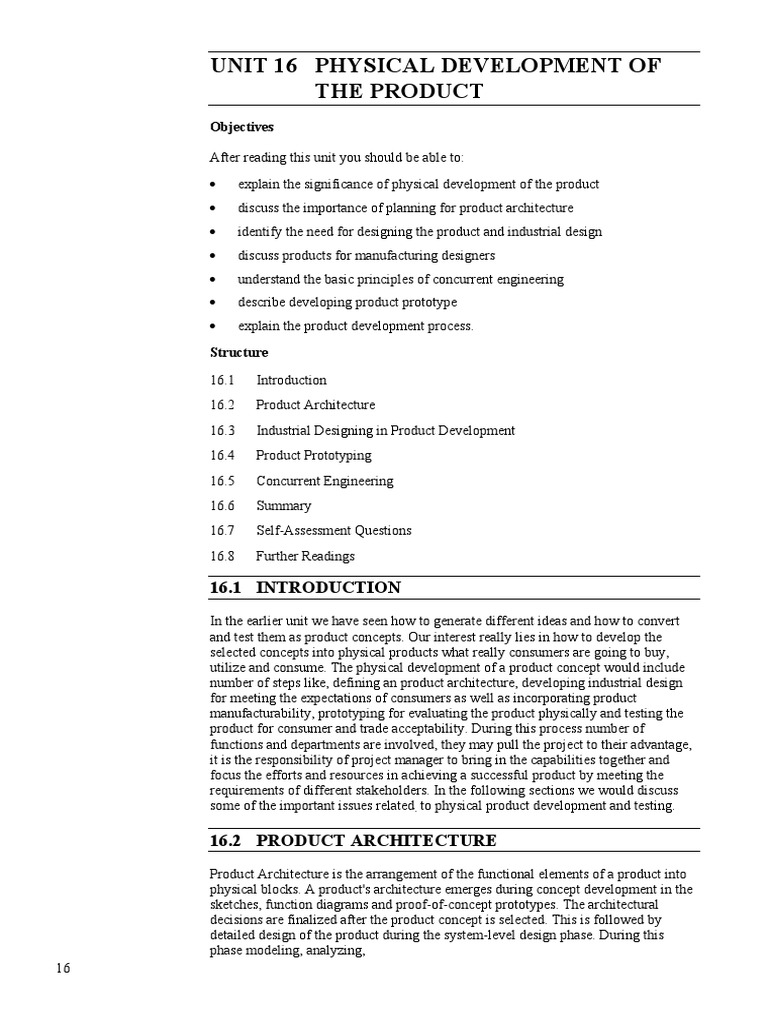 UNIT 16 PHYSICAL DEVELOPMENT OF THE PRODUCT

Objectives

After reading this unit you should be able to:

• explain the significance of physical development of the product
• discuss the importance of planning for product architecture
• identify the need for designing the product and industrial design
• discuss products for manufacturing designers
• understand the basic principles of concurrent engineering
• describe developing product prototype
• explain the product development process.

Structure

16.1 Introduction
16.2 Product Architecture
16.3 Industrial Designing in Product Development
16.4 Product Prototyping
16.5 Concurrent Engineering
16.6 Summary
16.7 Self-Assessment Questions
16.8 Further Readings

16.1 INTRODUCTION

In the earlier unit we have seen how to generate different ideas and how to convert and test them as product concepts. Our interest really lies in how to develop the selected concepts into physical products what really consumers are going to buy, utilize and consume. The physical development of a product concept would include number of steps like, defining an product architecture, developing industrial design for meeting the expectations of consumers as well as incorporating product manufacturability, prototyping for evaluating the product physically and testing the product for consumer and trade acceptability. During this process number of functions and departments are involved, they may pull the project to their advantage, it is the responsibility of project manager to bring in the capabilities together and focus the efforts and resources in achieving a successful product by meeting the requirements of different stakeholders. In the following sections we would discuss some of the important issues related. to physical product development and testing.

16.2 PRODUCT ARCHITECTURE

Product Architecture is the arrangement of the functional elements of a product into physical blocks. A product's architecture emerges during concept development in the sketches, function diagrams and proof-of-concept prototypes. The architectural decisions are finalized after the product concept is selected. This is followed by detailed design of the product during the system-level design phase. During this phase modeling, analyzing,

16